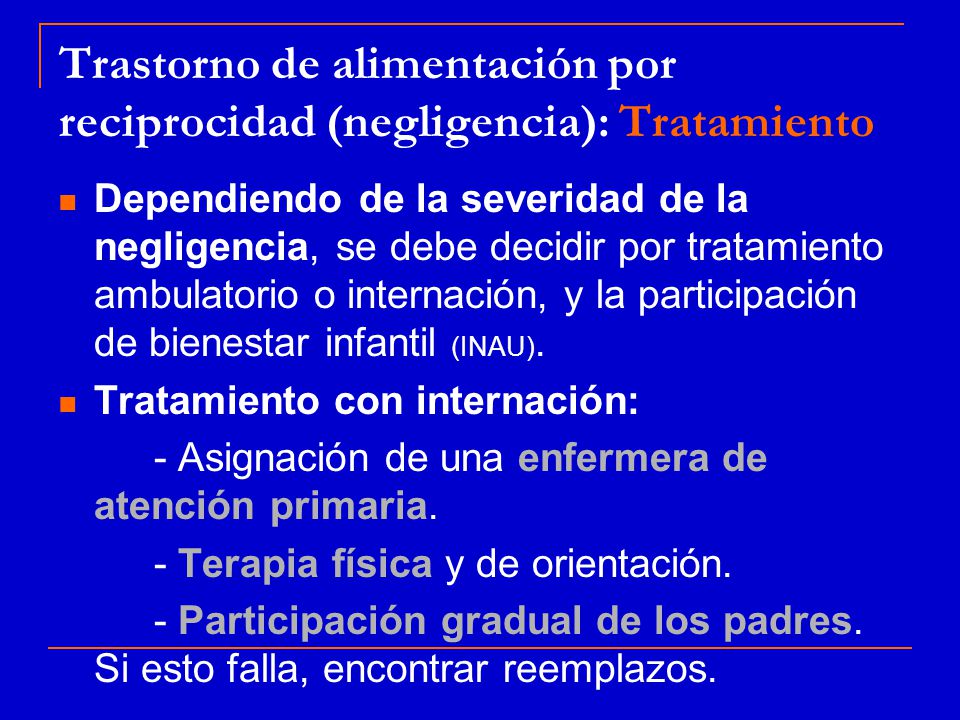 Trastorno de alimentación por reciprocidad (negligencia): Tratamiento

Dependiendo de la severidad de la negligencia, se debe decidir por tratamiento ambulatorio o internación, y la participación de bienestar infantil (INAU).

Tratamiento con internación:

- Asignación de una enfermera de atención primaria.

- Terapia física y de orientación.

- Participación gradual de los padres. Si esto falla, encontrar reemplazos.